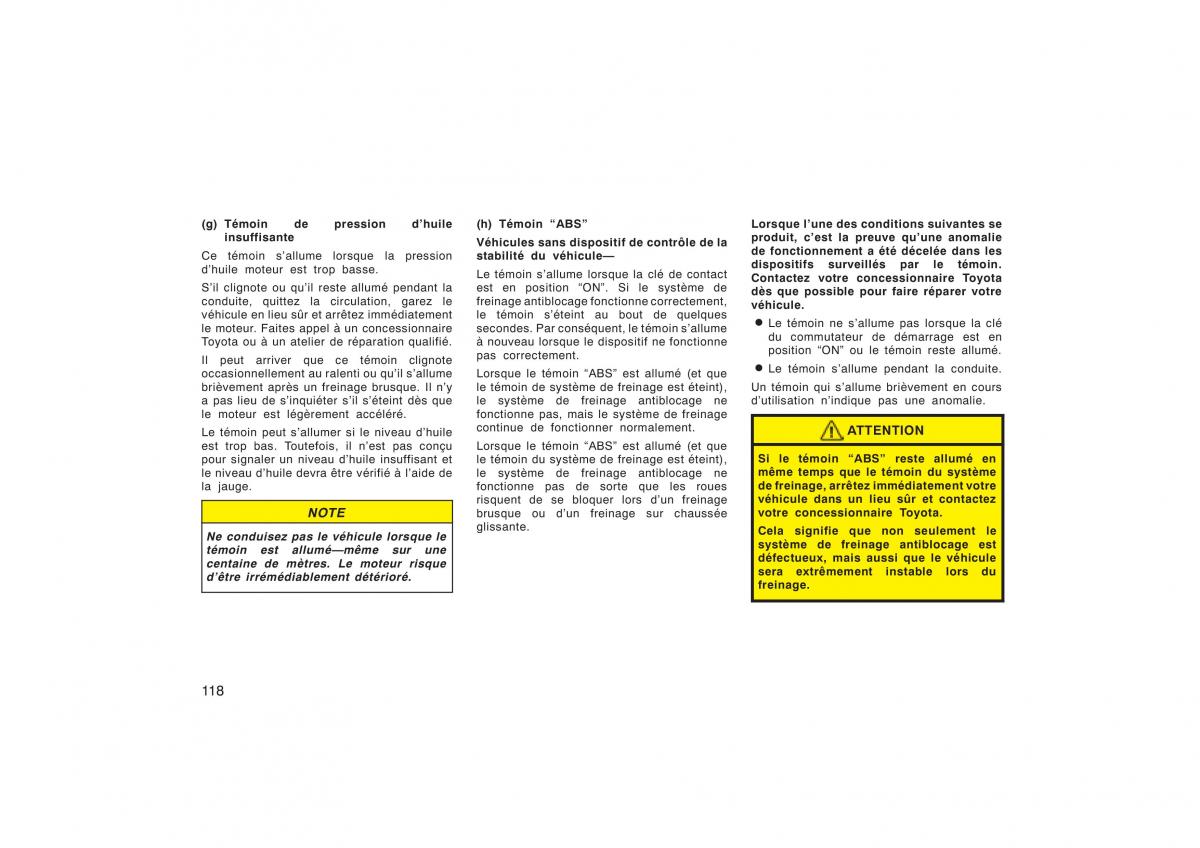 (g) Témoin de pression d'huile insuffisante

Ce témoin s'allume lorsque la pression d'huile moteur est trop basse.

S'il clignote ou qu'il reste allumé pendant la conduite, quittez la circulation, garez le véhicule en lieu sûr et arrêtez immédiatement le moteur. Faites appel à un concessionnaire Toyota ou à un atelier de réparation qualifié.

Il peut arriver que ce témoin clignote occasionnellement au ralenti ou qu'il s'allume brièvement après un freinage brusque. Il n'y a pas lieu de s'inquiéter s'il s'éteint dès que le moteur est légèrement accéléré.

Le témoin peut s'allumer si le niveau d'huile est trop bas. Toutefois, il n'est pas conçu pour signaler un niveau d'huile insuffisant et le niveau d'huile devra être vérifié à l'aide de la jauge.

NOTE

Ne conduisez pas le véhicule lorsque le témoin est allumé—même sur une centaine de mètres. Le moteur risque d'être irrémédiablement détérioré.

(h) Témoin "ABS"

Véhicules sans dispositif de contrôle de la stabilité du véhicule—

Le témoin s'allume lorsque la clé de contact est en position "ON". Si le système de freinage antiblocage fonctionne correctement, le témoin s'éteint au bout de quelques secondes. Par conséquent, le témoin s'allume à nouveau lorsque le dispositif ne fonctionne pas correctement.

Lorsque le témoin "ABS" est allumé (et que le témoin de système de freinage est éteint), le système de freinage antiblocage ne fonctionne pas, mais le système de freinage continue de fonctionner normalement.

Lorsque le témoin "ABS" est allumé (et que le témoin du système de freinage est éteint), le système de freinage antiblocage ne fonctionne pas de sorte que les roues risquent de se bloquer lors d'un freinage brusque ou d'un freinage sur chaussée glissante.

Lorsque l'une des conditions suivantes se produit, c'est la preuve qu'une anomalie de fonctionnement a été décelée dans les dispositifs surveillés par le témoin. Contactez votre concessionnaire Toyota dès que possible pour faire réparer votre véhicule.

● Le témoin ne s'allume pas lorsque la clé du commutateur de démarrage est en position "ON" ou le témoin reste allumé.

● Le témoin s'allume pendant la conduite.

Un témoin qui s'allume brièvement en cours d'utilisation n'indique pas une anomalie.

ATTENTION

Si le témoin "ABS" reste allumé en même temps que le témoin du système de freinage, arrêtez immédiatement votre véhicule dans un lieu sûr et contactez votre concessionnaire Toyota.

Cela signifie que non seulement le système de freinage antiblocage est défectueux, mais aussi que le véhicule sera extrêmement instable lors du freinage.

118